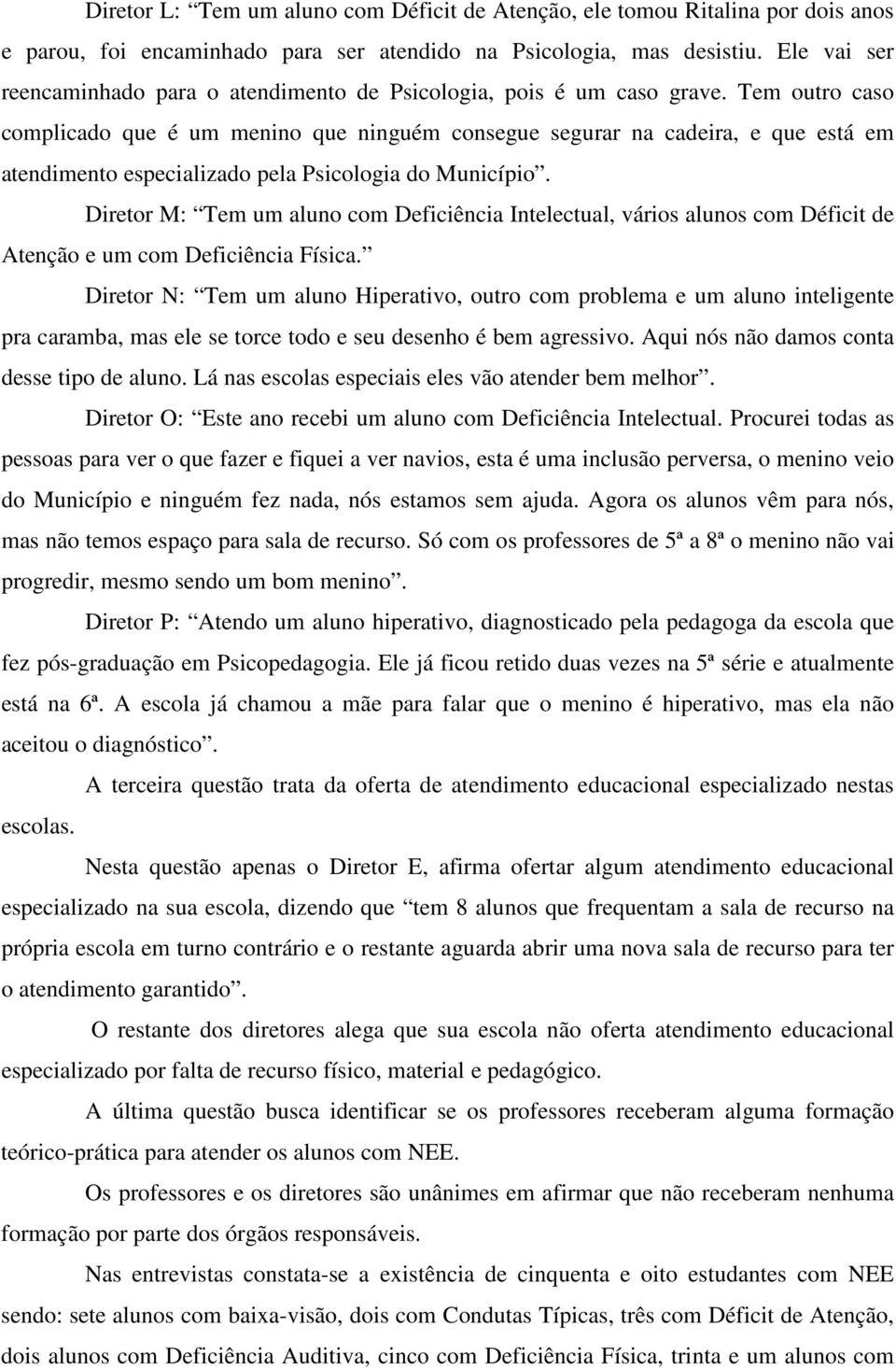 Diretor L: “Tem um aluno com Déficit de Atenção, ele tomou Ritalina por dois anos e parou, foi encaminhado para ser atendido na Psicologia, mas desistiu. Ele vai ser reencaminhado para o atendimento de Psicologia, pois é um caso grave. Tem outro caso complicado que é um menino que ninguém consegue segurar na cadeira, e que está em atendimento especializado pela Psicologia do Município”.

Diretor M: “Tem um aluno com Deficiência Intelectual, vários alunos com Déficit de Atenção e um com Deficiência Física.”

Diretor N: “Tem um aluno Hiperativo, outro com problema e um aluno inteligente pra caramba, mas ele se torce todo e seu desenho é bem agressivo. Aqui nós não damos conta desse tipo de aluno. Lá nas escolas especiais eles vão atender bem melhor”.

Diretor O: “Este ano recebi um aluno com Deficiência Intelectual. Procurei todas as pessoas para ver o que fazer e fiquei a ver navios, esta é uma inclusão perversa, o menino veio do Município e ninguém fez nada, nós estamos sem ajuda. Agora os alunos vêm para nós, mas não temos espaço para sala de recurso. Só com os professores de 5ª a 8ª o menino não vai progredir, mesmo sendo um bom menino”.

Diretor P: “Atendo um aluno hiperativo, diagnosticado pela pedagoga da escola que fez pós-graduação em Psicopedagogia. Ele já ficou retido duas vezes na 5ª série e atualmente está na 6ª. A escola já chamou a mãe para falar que o menino é hiperativo, mas ela não aceitou o diagnóstico”.

A terceira questão trata da oferta de atendimento educacional especializado nestas escolas.

Nesta questão apenas o Diretor E, afirma ofertar algum atendimento educacional especializado na sua escola, dizendo que “tem 8 alunos que frequentam a sala de recurso na própria escola em turno contrário e o restante aguarda abrir uma nova sala de recurso para ter o atendimento garantido”.

O restante dos diretores alega que sua escola não oferta atendimento educacional especializado por falta de recurso físico, material e pedagógico.

A última questão busca identificar se os professores receberam alguma formação teórico-prática para atender os alunos com NEE.

Os professores e os diretores são unânimes em afirmar que não receberam nenhuma formação por parte dos órgãos responsáveis.

Nas entrevistas constata-se a existência de cinquenta e oito estudantes com NEE sendo: sete alunos com baixa-visão, dois com Condutas Típicas, três com Déficit de Atenção, dois alunos com Deficiência Auditiva, cinco com Deficiência Física, trinta e um alunos com